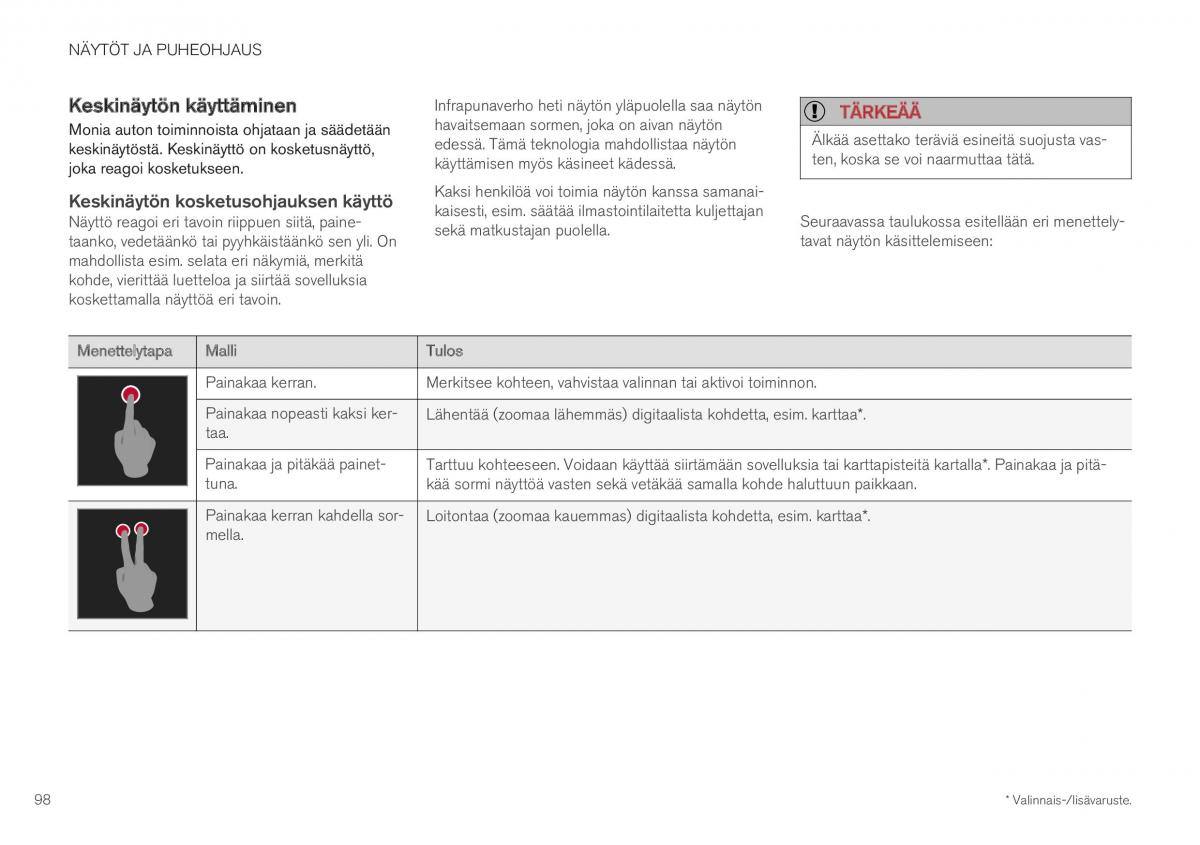 NÄYTÖT JA PUHEOHJAUS

Keskinäytön käyttäminen

Monia auton toiminnoista ohjataan ja säädetään keskinäytöstä. Keskinäyttö on kosketusnäyttö, joka reagoi kosketukseen.

Keskinäytön kosketusohjauksen käyttö

Näyttö reagoi eri tavoin riippuen siitä, painetaanko, vedetäänkö tai pyyhkäistäänkö sen yli. On mahdollista esim. selata eri näkymiä, merkitä kohde, vierittää luetteloa ja siirtää sovelluksia koskettamalla näyttöä eri tavoin.

Infrapunaverho heti näytön yläpuolella saa näytön havaitsemaan sormen, joka on aivan näytön edessä. Tämä teknologia mahdollistaa näytön käyttämisen myös käsineet kädessä.

Kaksi henkilöä voi toimia näytön kanssa samanaikaisesti, esim. säätää ilmastointilaitetta kuljettajan sekä matkustajan puolella.

TÄRKEÄÄ

Älkää asettako teräviä esineitä suojusta vasten, koska se voi naarmuttaa tätä.

Seuraavassa taulukossa esitellään eri menettelytavat näytön käsittelemiseen:

| Menettelytapa | Malli | Tulos |
|---|---|---|
| | Painakaa kerran. | Merkitsee kohteen, vahvistaa valinnan tai aktivoi toiminnon. |
| | Painakaa nopeasti kaksi kertaa. | Lähentää (zoomaa lähemmäs) digitaalista kohdetta, esim. karttaa*. |
| | Painakaa ja pitäkää painettuna. | Tarttuu kohteeseen. Voidaan käyttää siirtämään sovelluksia tai karttapisteitä kartalla*. Painakaa ja pitäkää sormi näyttöä vasten sekä vetäkää samalla kohde haluttuun paikkaan. |
| | Painakaa kerran kahdella sormella. | Loitontaa (zoomaa kauemmas) digitaalista kohdetta, esim. karttaa*. |

98

* Valinnais-/lisävaruste.